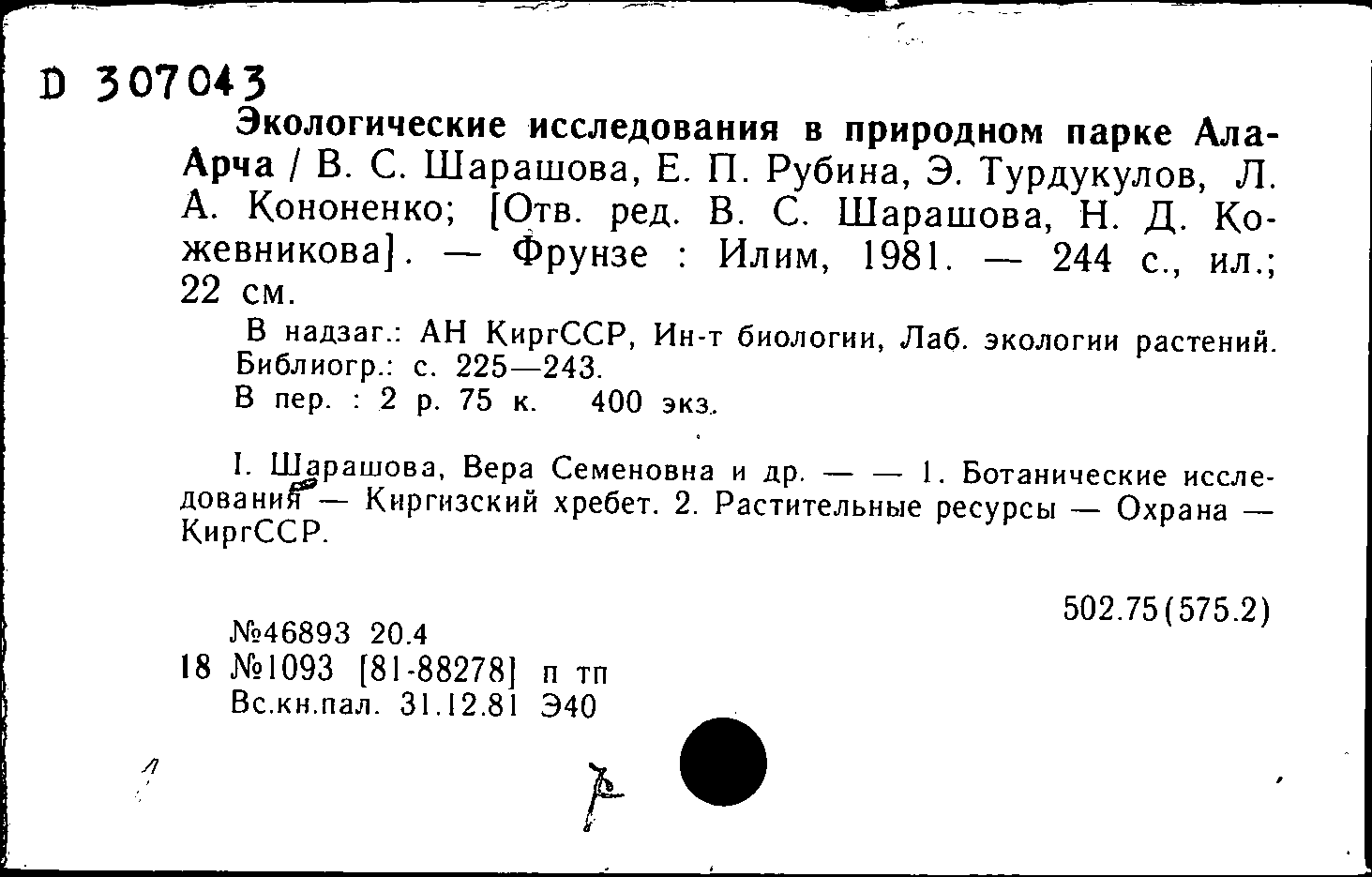 D 307043

Экологические исследования в природном парке Ала-Арча / В. С. Шарашова, Е. П. Рубина, Э. Турдукулов, Л. А. Кононенко; [Отв. ред. В. С. Шарашова, Н. Д. Кожевникова]. — Фрунзе : Илим, 1981. — 244 с., ил.; 22 см.

В надзаг.: АН КиргССР, Ин-т биологии, Лаб. экологии растений.
Библиогр.: с. 225—243.
В пер. : 2 р. 75 к. 400 экз.

I. Шарашова, Вера Семеновна и др. — — 1. Ботанические исследования — Киргизский хребет. 2. Растительные ресурсы — Охрана — КиргССР.

502.75(575.2)

№46893 20.4
18 №1093 [81-88278] п тп
Вс.кн.пал. 31.12.81 Э40